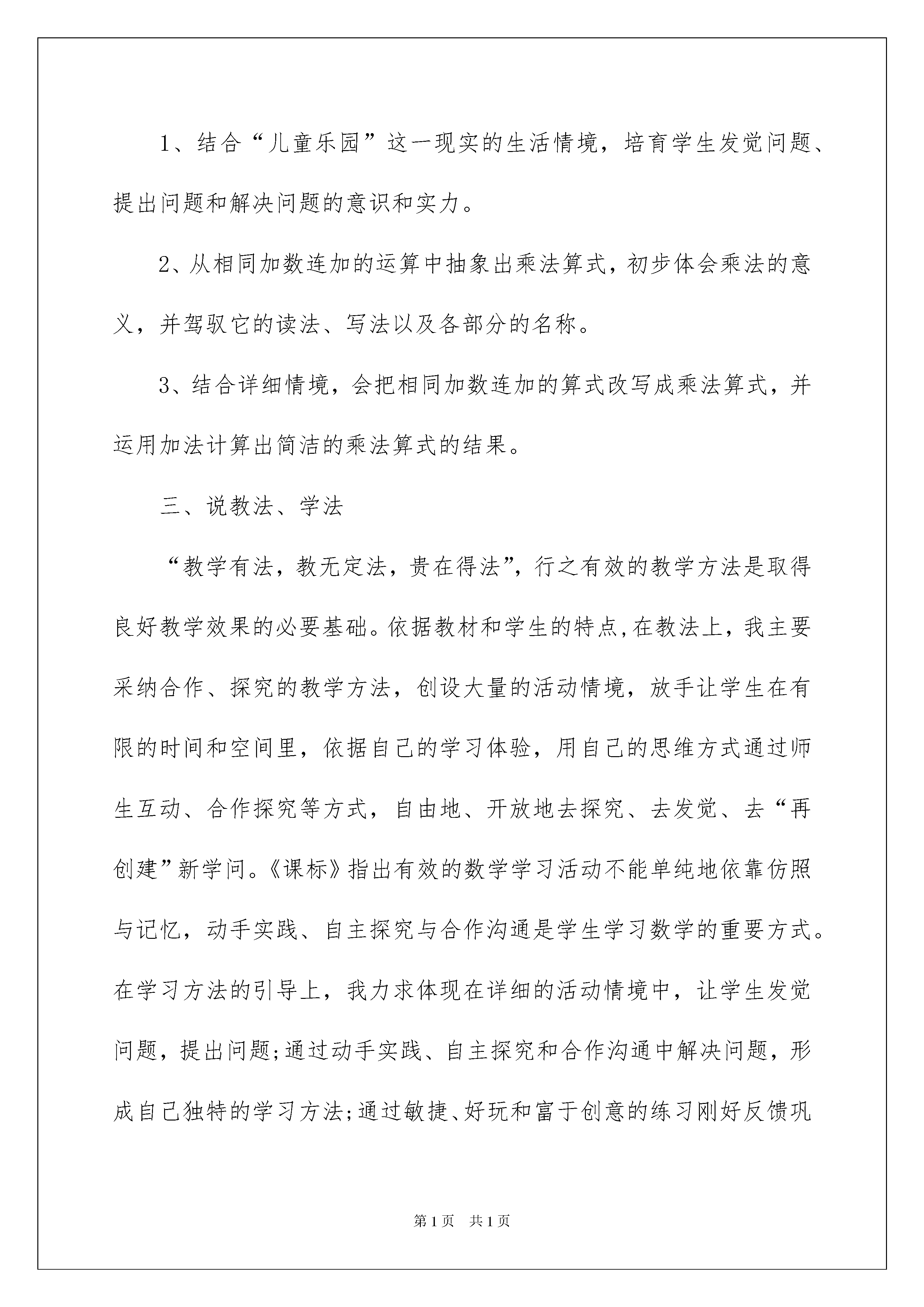 1、结合“儿童乐园”这一现实的生活情境，培育学生发觉问题、提出问题和解决问题的意识和实力。

2、从相同加数连加的运算中抽象出乘法算式，初步体会乘法的意义，并驾驭它的读法、写法以及各部分的名称。

3、结合详细情境，会把相同加数连加的算式改写成乘法算式，并运用加法计算出简洁的乘法算式的结果。

三、说教法、学法

“教学有法，教无定法，贵在得法”，行之有效的教学方法是取得良好教学效果的必要基础。依据教材和学生的特点，在教法上，我主要采纳合作、探究的教学方法，创设大量的活动情境，放手让学生在有限的时间和空间里，依据自己的学习体验，用自己的思维方式通过师生互动、合作探究等方式，自由地、开放地去探究、去发觉、去“再创建”新学问。《课标》指出有效的数学学习活动不能单纯地依靠仿照与记忆，动手实践、自主探究与合作沟通是学生学习数学的重要方式。在学习方法的引导上，我力求体现在详细的活动情境中，让学生发觉问题，提出问题；通过动手实践、自主探究和合作沟通中解决问题，形成自己独特的学习方法；通过敏捷、好玩和富于创意的练习刚好反馈巩

第1页 共1页